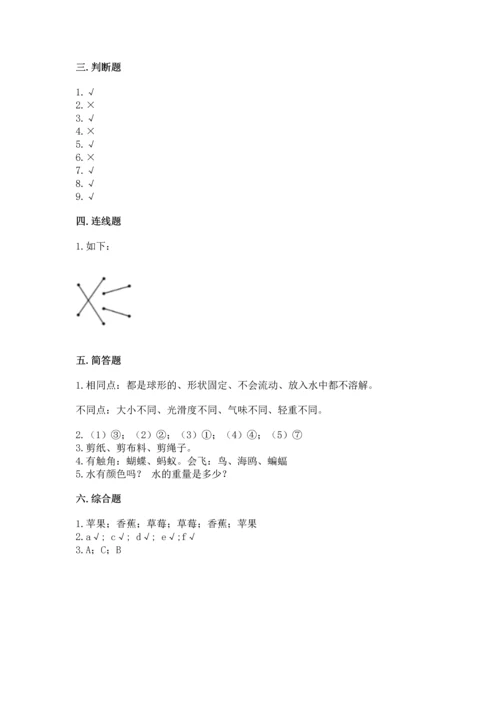 三. 判断题

1. √
2. ×
3. √
4. ×
5. √
6. ×
7. √
8. √
9. √

四. 连线题

1. 如下：

五. 简答题

1. 相同点：都是球形的、形状固定、不会流动、放入水中都不溶解。

不同点：大小不同、光滑度不同、气味不同、轻重不同。

2. （1）③；（2）②；（3）①；（4）④；（5）⑦
3. 剪纸、剪布料、剪绳子。
4. 有触角：蝴蝶、蚂蚁。会飞：鸟、海鸥、蝙蝠
5. 水有颜色吗？ 水的重量是多少？

六. 综合题

1. 苹果；香蕉；草莓；草莓；香蕉；苹果
2. a√；c√；d√；e√；f√
3. A；C；B